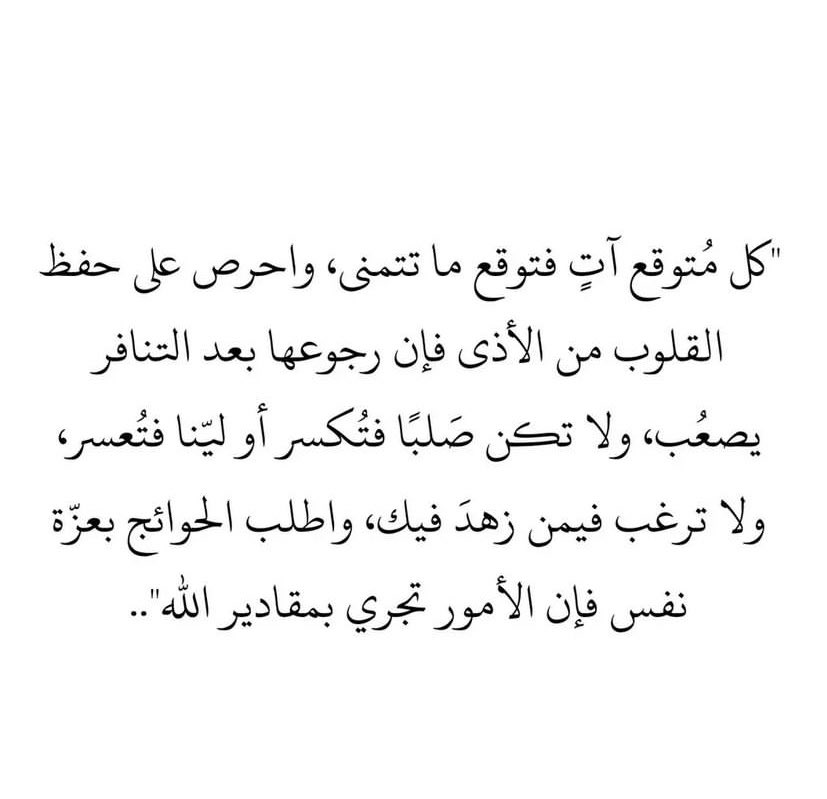 "كل مُتوقع آتٍ فتوقع ما تتمنى، واحرص على حفظ القلوب من الأذى فإن رجوعها بعد التنافر يصعُب، ولا تكن صَلبًا فتُكسر أو ليّنا فتُعسر، ولا ترغب فيمن زهدَ فيك، واطلب الحوائج بعزّة نفس فإن الأمور تجري بمقادير الله"..